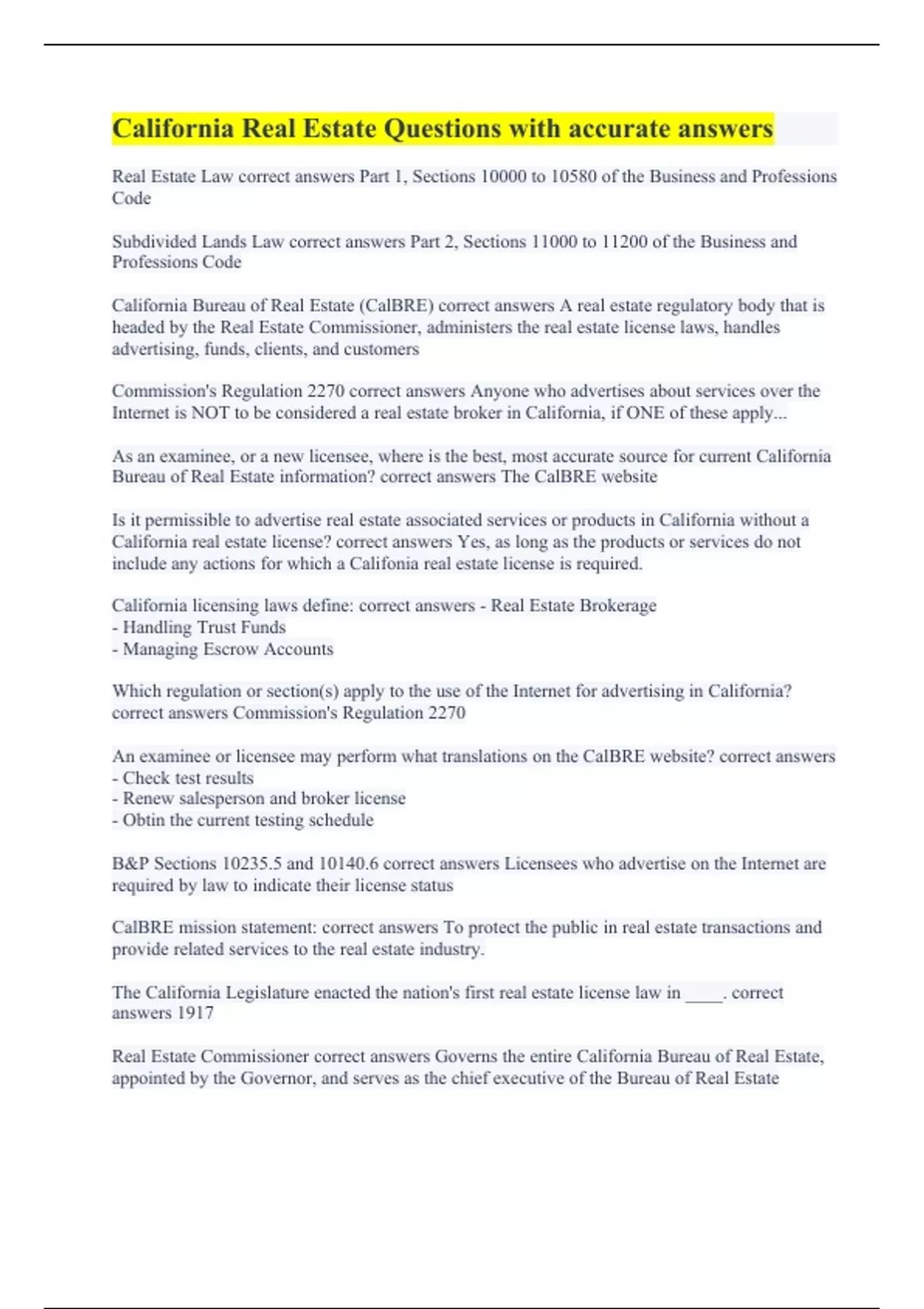 California Real Estate Questions with accurate answers

Real Estate Law correct answers Part 1, Sections 10000 to 10580 of the Business and Professions Code

Subdivided Lands Law correct answers Part 2, Sections 11000 to 11200 of the Business and Professions Code

California Bureau of Real Estate (CalBRE) correct answers A real estate regulatory body that is headed by the Real Estate Commissioner, administers the real estate license laws, handles advertising, funds, clients, and customers

Commission's Regulation 2270 correct answers Anyone who advertises about services over the Internet is NOT to be considered a real estate broker in California, if ONE of these apply...

As an examinee, or a new licensee, where is the best, most accurate source for current California Bureau of Real Estate information? correct answers The CalBRE website

Is it permissible to advertise real estate associated services or products in California without a California real estate license? correct answers Yes, as long as the products or services do not include any actions for which a Califonia real estate license is required.

California licensing laws define: correct answers - Real Estate Brokerage
- Handling Trust Funds
- Managing Escrow Accounts

Which regulation or section(s) apply to the use of the Internet for advertising in California? correct answers Commission's Regulation 2270

An examinee or licensee may perform what translations on the CalBRE website? correct answers
- Check test results
- Renew salesperson and broker license
- Obtin the current testing schedule

B&P Sections 10235.5 and 10140.6 correct answers Licensees who advertise on the Internet are required by law to indicate their license status

CalBRE mission statement: correct answers To protect the public in real estate transactions and provide related services to the real estate industry.

The California Legislature enacted the nation's first real estate license law in ____. correct answers 1917

Real Estate Commissioner correct answers Governs the entire California Bureau of Real Estate, appointed by the Governor, and serves as the chief executive of the Bureau of Real Estate